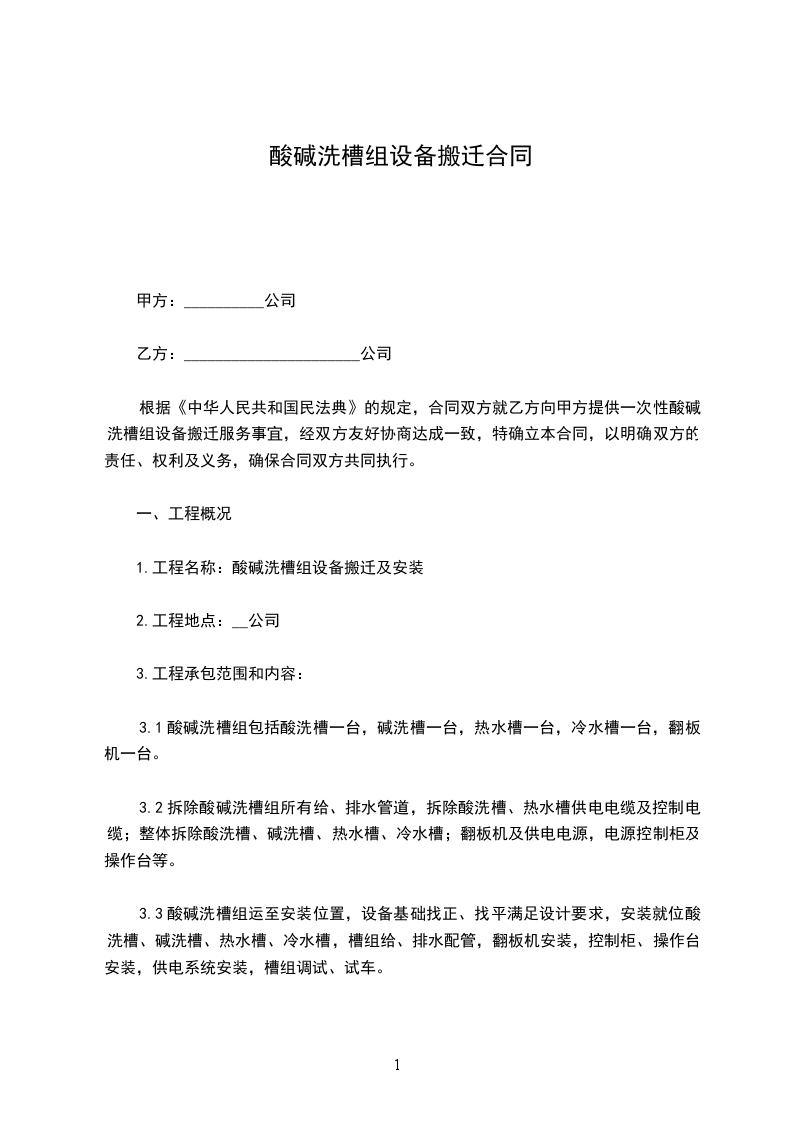 酸碱洗槽组设备搬迁合同

甲方：__________公司

乙方：______________________公司

根据《中华人民共和国民法典》的规定，合同双方就乙方向甲方提供一次性酸碱洗槽组设备搬迁服务事宜，经双方友好协商达成一致，特确立本合同，以明确双方的责任、权利及义务，确保合同双方共同执行。

一、工程概况

1.工程名称：酸碱洗槽组设备搬迁及安装

2.工程地点：__公司

3.工程承包范围和内容：

3.1酸碱洗槽组包括酸洗槽一台，碱洗槽一台，热水槽一台，冷水槽一台，翻板机一台。

3.2拆除酸碱洗槽组所有给、排水管道，拆除酸洗槽、热水槽供电电缆及控制电缆；整体拆除酸洗槽、碱洗槽、热水槽、冷水槽；翻板机及供电电源，电源控制柜及操作台等。

3.3酸碱洗槽组运至安装位置，设备基础找正、找平满足设计要求，安装就位酸洗槽、碱洗槽、热水槽、冷水槽，槽组给、排水配管，翻板机安装，控制柜、操作台安装，供电系统安装，槽组调试、试车。

1